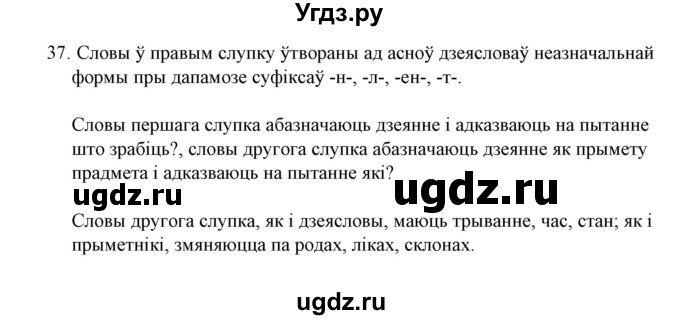 Угдз.ру

37. Словы ў правым слупку ўтвораны ад асноў дзеясловаў неазначальнай формы пры дапамозе суфіксаў -н-, -л-, -ен-, -т-.

Словы першага слупка абазначаюць дзеянне і адказваюць на пытанне што зрабіць?, словы другога слупка абазначаюць дзеянне як прымету прадмета і адказваюць на пытанне які?

ugdz.ru ugdz.ru

Словы другога слупка, як і дзеясловы, маюць трыванне, час, стан; як і прыметнікі, змяняюцца па родах, ліках, склонах.

ugdz.ru